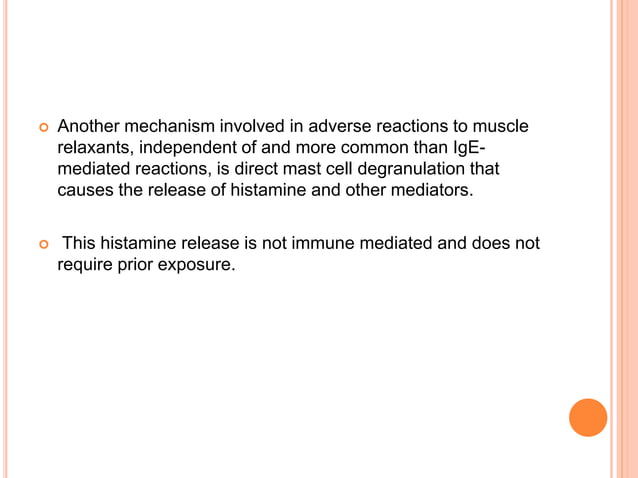 Another mechanism involved in adverse reactions to muscle relaxants, independent of and more common than IgE-mediated reactions, is direct mast cell degranulation that causes the release of histamine and other mediators.

This histamine release is not immune mediated and does not require prior exposure.